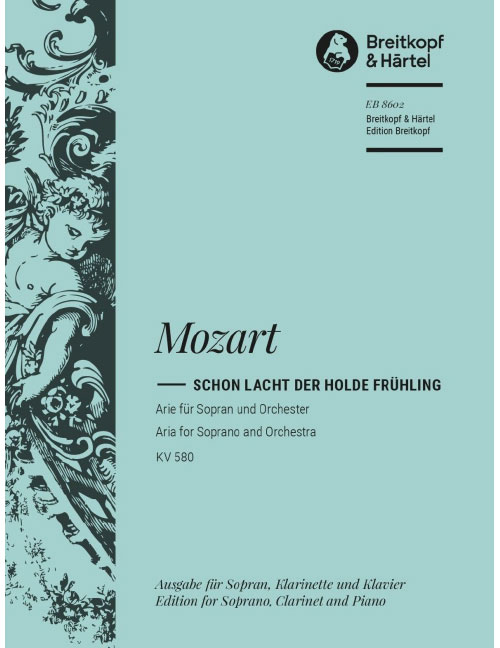 Breitkopf & Härtel

EB 8602
Breitkopf & Härtel
Edition Breitkopf

Mozart

SCHON LACHT DER HOLDE FRÜHLING

Arie für Sopran und Orchester
Aria for Soprano and Orchestra
KV 580

Ausgabe für Sopran, Klarinette und Klavier
Edition for Soprano, Clarinet and Piano